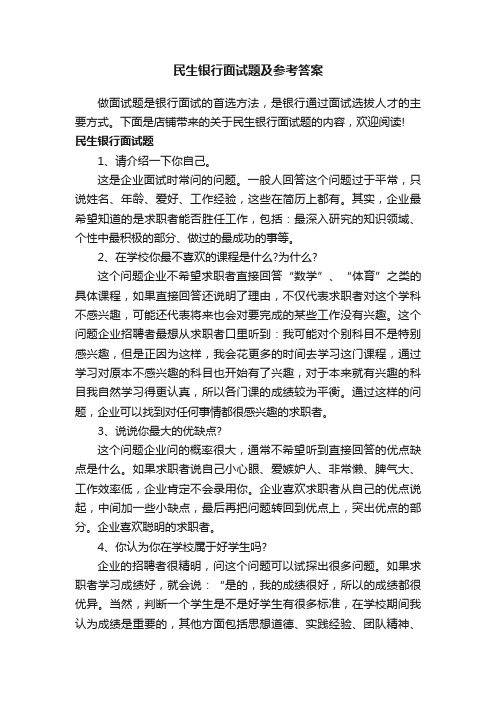 民生银行面试题及参考答案

做面试题是银行面试的首选方法，是银行通过面试选拔人才的主要方式。下面是店铺带来的关于民生银行面试题的内容，欢迎阅读!

民生银行面试题

1、请介绍一下你自己。

这是企业面试时常问的问题。一般人回答这个问题过于平常，只说姓名、年龄、爱好、工作经验，这些在简历上都有。其实，企业最希望知道的是求职者能否胜任工作，包括：最深入研究的知识领域、个性中最积极的部分、做过的最成功的事等。

2、在学校你最不喜欢的课程是什么?为什么?

这个问题企业不希望求职者直接回答“数学”、“体育”之类的具体课程，如果直接回答还说明了理由，不仅代表求职者对这个学科不感兴趣，可能还代表将来也会对要完成的某些工作没有兴趣。这个问题企业招聘者最想从求职者口里听到：我可能对个别科目不是特别感兴趣，但是正因为这样，我会花更多的时间去学习这门课程，通过学习对原本不感兴趣的科目也开始有了兴趣，对于本来就有兴趣的科目我自然学习得更认真，所以各门课的成绩较为平衡。通过这样的问题，企业可以找到对任何事情都很感兴趣的求职者。

3、说说你最大的优缺点?

这个问题企业问的概率很大，通常不希望听到直接回答的优点缺点是什么。如果求职者说自己小心眼、爱嫉妒人、非常懒、脾气大、工作效率低，企业肯定不会录用你。企业喜欢求职者从自己的优点说起，中间加一些小缺点，最后再把问题转回到优点上，突出优点的部分。企业喜欢聪明的求职者。

4、你认为你在学校属于好学生吗?

企业的招聘者很精明，问这个问题可以试探出很多问题。如果求职者学习成绩好，就会说：“是的，我的成绩很好，所以的成绩都很优异。当然，判断一个学生是不是好学生有很多标准，在学校期间我认为成绩是重要的，其他方面包括思想道德、实践经验、团队精神、